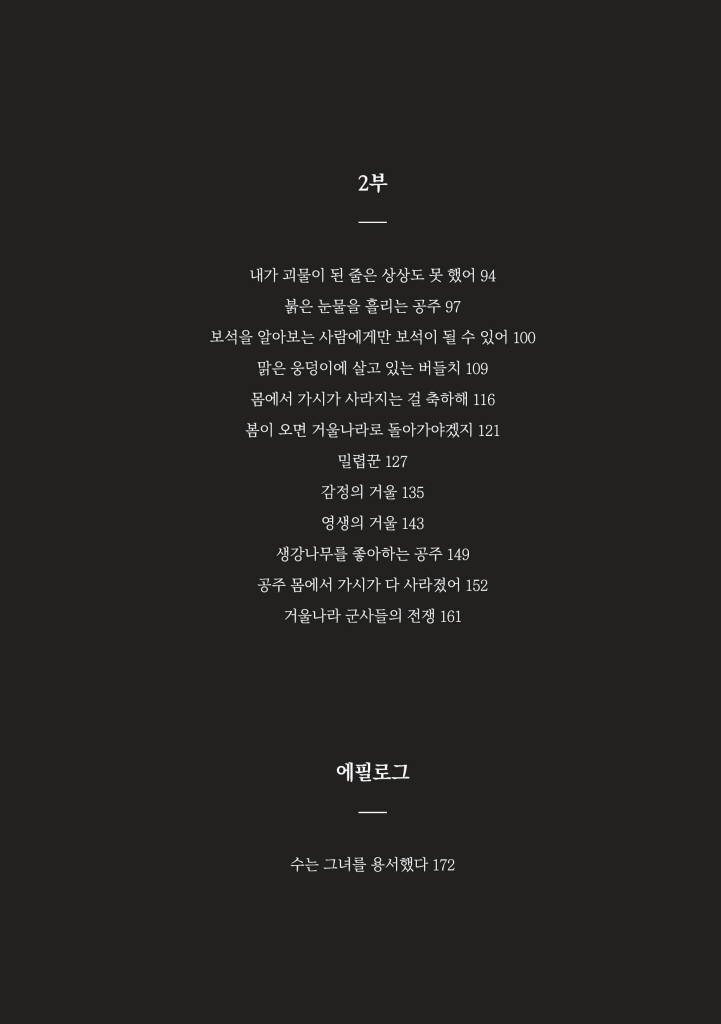 2부

내가 괴물이 된 줄은 상상도 못 했어 94
붉은 눈물을 흘리는 공주 97
보석을 알아보는 사람에게만 보석이 될 수 있어 100
맑은 웅덩이에 살고 있는 버들치 109
몸에서 가시가 사라지는 걸 축하해 116
봄이 오면 거울나라로 돌아가야겠지 121
밀렵꾼 127
감정의 거울 135
영생의 거울 143
생강나무를 좋아하는 공주 149
공주 몸에서 가시가 다 사라졌어 152
거울나라 군사들의 전쟁 161

에필로그

수는 그녀를 용서했다 172